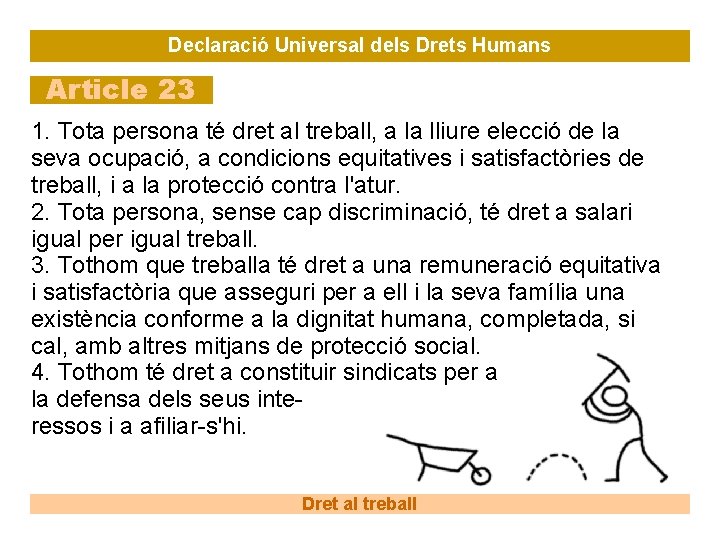 Declaració Universal dels Drets Humans

Article 23

1. Tota persona té dret al treball, a la lliure elecció de la seva ocupació, a condicions equitatives i satisfactòries de treball, i a la protecció contra l'atur.

2. Tota persona, sense cap discriminació, té dret a salari igual per igual treball.

3. Tothom que treballa té dret a una remuneració equitativa i satisfactòria que asseguri per a ell i la seva família una existència conforme a la dignitat humana, completada, si cal, amb altres mitjans de protecció social.

4. Tothom té dret a constituir sindicats per a la defensa dels seus interessos i a afiliar-s'hi.

Dret al treball